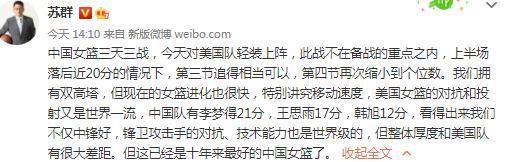 苏群

今天 14:10 来自 新版微博 weibo.com

中国女篮三天三战，今天对美国队轻装上阵，此战不在备战的重点之内，上半场落后近20分的情况下，第三节追得相当可以，第四节再次缩小到个位数。我们拥有双高塔，但现在的女篮进化也很快，特别讲究移动速度，美国女篮的对抗和投射又是世界一流，中国队有李梦得21分，王思雨17分，韩旭12分，看得出来我们不仅中锋好，锋卫攻击手的对抗、技术能力也是世界级的，但整体厚度和美国队有很大差距。但这已经是十年来最好的中国女篮了。 收起全文